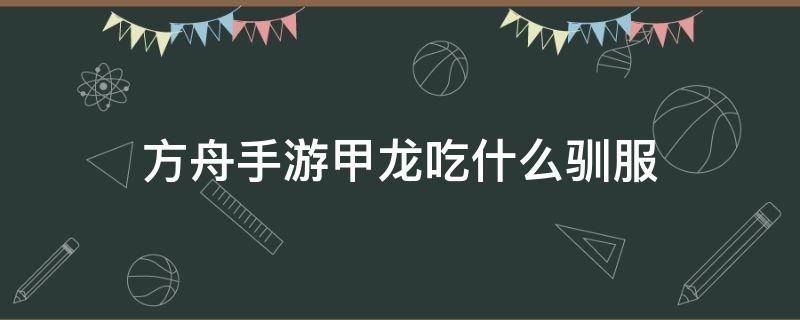 方舟手游甲龙吃什么驯服